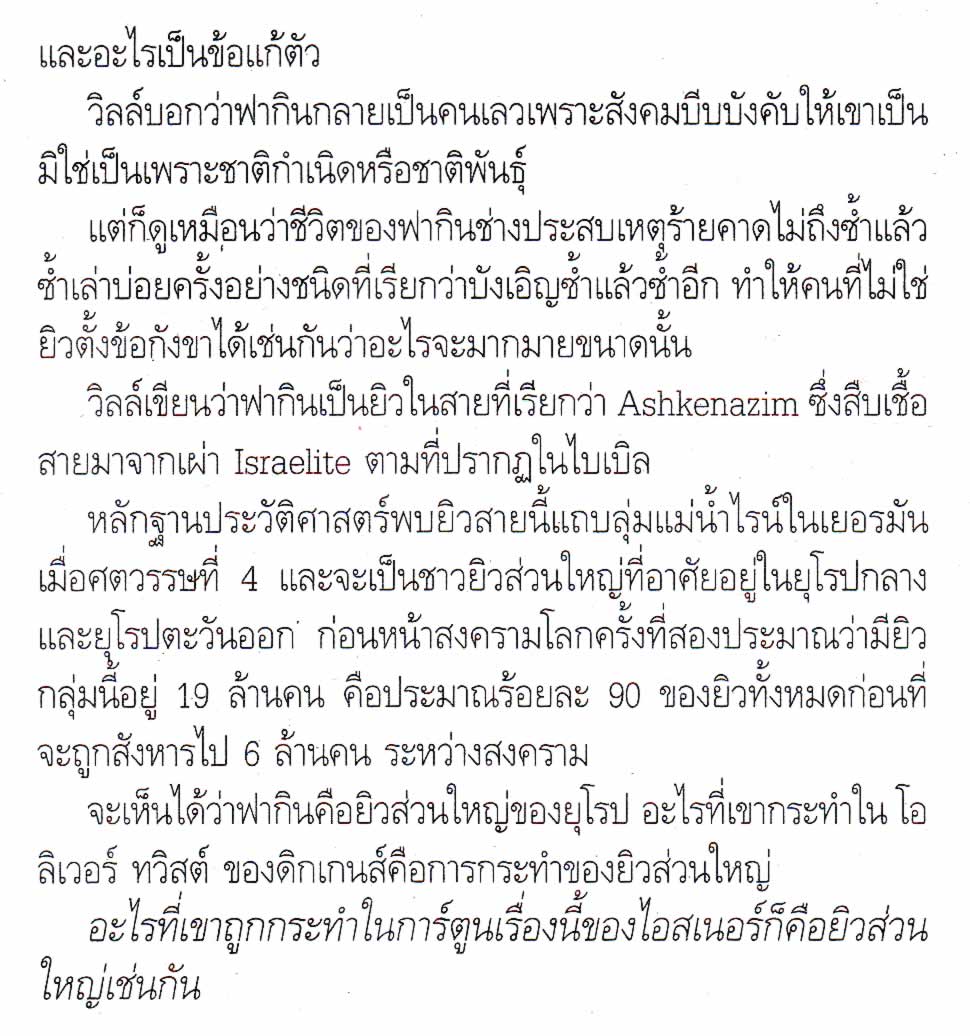 และอะไรเป็นข้อแก้ตัว

วิลล์บอกว่าฟากินกลายเป็นคนเลวเพราะสังคมบีบบังคับให้เขาเป็น มิใช่เป็นเพราะชาติกำเนิดหรือชาติพันธุ์

แต่ก็ดูเหมือนว่าชีวิตของฟากินช่างประสบเหตุร้ายคาดไม่ถึงซ้ำแล้วซ้ำเล่าบ่อยครั้งอย่างชนิดที่เรียกว่าบังเอิญซ้ำแล้วซ้ำอีก ทำให้คนที่ไม่ใช่ยิวตั้งข้อกังขาได้เช่นกันว่าอะไรจะมากมายขนาดนั้น

วิลล์เขียนว่าฟากินเป็นยิวในสายที่เรียกว่า Ashkenazim ซึ่งสืบเชื้อสายมาจากเผ่า Israelite ตามที่ปรากฏในไบเบิล

หลักฐานประวัติศาสตร์พบยิวสายนี้แถบลุ่มแม่น้ำไรน์ในเยอรมันเมื่อศตวรรษที่ 4 และจะเป็นชาวยิวส่วนใหญ่ที่อาศัยอยู่ในยุโรปกลางและยุโรปตะวันออก ก่อนหน้าสงครามโลกครั้งที่สองประมาณว่ามียิวกลุ่มนี้อยู่ 19 ล้านคน คือประมาณร้อยละ 90 ของยิวทั้งหมดก่อนที่จะถูกสังหารไป 6 ล้านคน ระหว่างสงคราม

จะเห็นได้ว่าฟากินคือยิวส่วนใหญ่ของยุโรป อะไรที่เขากระทำใน โอลิเวอร์ ทวิสต์ ของดิกเกนส์คือการกระทำของยิวส่วนใหญ่

อะไรที่เขาถูกกระทำในการ์ตูนเรื่องนี้ของไอสเนอร์ก็คือยิวส่วนใหญ่เช่นกัน